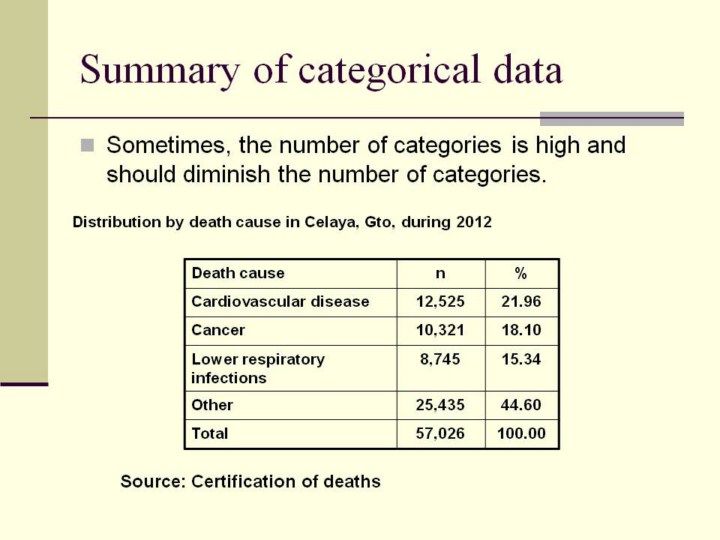 Summary of categorical data

Sometimes, the number of categories is high and should diminish the number of categories.

Distribution by death cause in Celaya, Gto, during 2012

| Death cause | n | % |
|---|---|---|
| Cardiovascular disease | 12,525 | 21.96 |
| Cancer | 10,321 | 18.10 |
| Lower respiratory infections | 8,745 | 15.34 |
| Other | 25,435 | 44.60 |
| Total | 57,026 | 100.00 |

Source: Certification of deaths